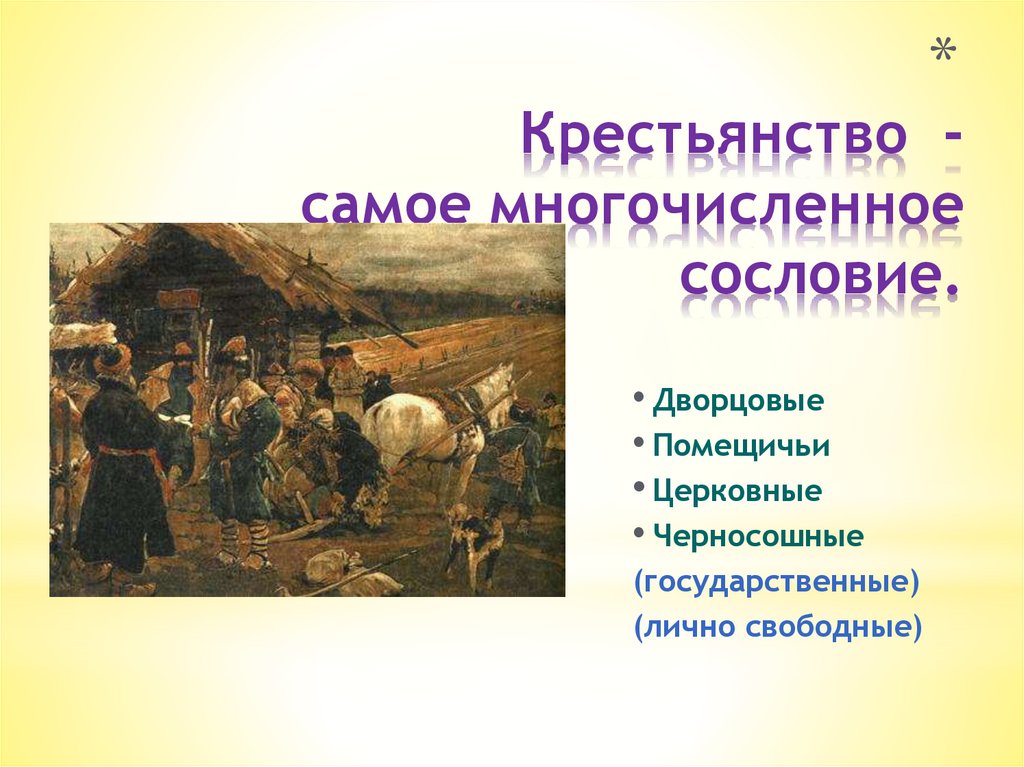 *

Крестьянство - самое многочисленное сословие.

• Дворцовые
• Помещичьи
• Церковные
• Черносошные (государственные) (лично свободные)